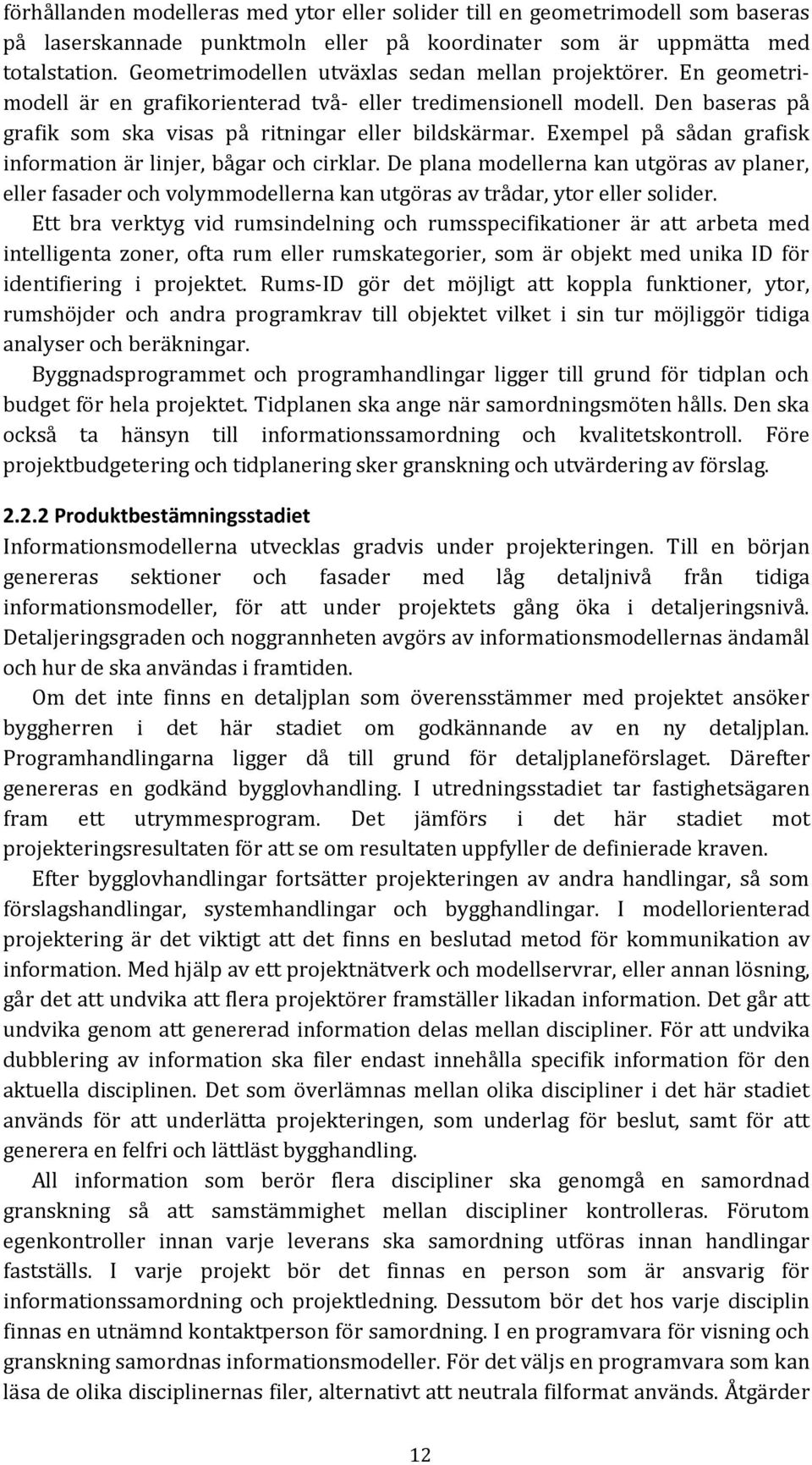 förhållanden modelleras med ytor eller solider till en geometrimodell som baseras på laserskannade punktmoln eller på koordinater som är uppmätta med totalstation. Geometrimodellen utväxlas sedan mellan projektörer. En geometrimodell är en grafikorienterad två- eller tredimensionell modell. Den baseras på grafik som ska visas på ritningar eller bildskärmar. Exempel på sådan grafisk information är linjer, bågar och cirklar. De plana modellerna kan utgöras av planer, eller fasader och volymmodellerna kan utgöras av trådar, ytor eller solider.

Ett bra verktyg vid rumsindelning och rumsspecifikationer är att arbeta med intelligenta zoner, ofta rum eller rumskategorier, som är objekt med unika ID för identifiering i projektet. Rums-ID gör det möjligt att koppla funktioner, ytor, rumshöjder och andra programkrav till objektet vilket i sin tur möjliggör tidiga analyser och beräkningar.

Byggnadsprogrammet och programhandlingar ligger till grund för tidplan och budget för hela projektet. Tidplanen ska ange när samordningsmöten hålls. Den ska också ta hänsyn till informationssamordning och kvalitetskontroll. Före projektbudgetering och tidplanering sker granskning och utvärdering av förslag.

2.2.2 Produktbestämningsstadiet
Informationsmodellerna utvecklas gradvis under projekteringen. Till en början genereras sektioner och fasader med låg detaljnivå från tidiga informationsmodeller, för att under projektets gång öka i detaljeringsnivå. Detaljeringsgraden och noggrannheten avgörs av informationsmodellernas ändamål och hur de ska användas i framtiden.

Om det inte finns en detaljplan som överensstämmer med projektet ansöker byggherren i det här stadiet om godkännande av en ny detaljplan. Programhandlingarna ligger då till grund för detaljplaneförslaget. Därefter genereras en godkänd bygglovhandling. I utredningsstadiet tar fastighetsägaren fram ett utrymmesprogram. Det jämförs i det här stadiet mot projekteringsresultaten för att se om resultaten uppfyller de definierade kraven.

Efter bygglovhandlingar fortsätter projekteringen av andra handlingar, så som förslagshandlingar, systemhandlingar och bygghandlingar. I modellorienterad projektering är det viktigt att det finns en beslutad metod för kommunikation av information. Med hjälp av ett projektnätverk och modellservrar, eller annan lösning, går det att undvika att flera projektörer framställer likadan information. Det går att undvika genom att genererad information delas mellan discipliner. För att undvika dubblering av information ska filer endast innehålla specifik information för den aktuella disciplinen. Det som överlämnas mellan olika discipliner i det här stadiet används för att underlätta projekteringen, som underlag för beslut, samt för att generera en felfri och lättläst bygghandling.

All information som berör flera discipliner ska genomgå en samordnad granskning så att samstämmighet mellan discipliner kontrolleras. Förutom egenkontroller innan varje leverans ska samordning utföras innan handlingar fastställs. I varje projekt bör det finnas en person som är ansvarig för informationssamordning och projektledning. Dessutom bör det hos varje disciplin finnas en utnämnd kontaktperson för samordning. I en programvara för visning och granskning samordnas informationsmodeller. För det väljs en programvara som kan läsa de olika disciplinernas filer, alternativt att neutrala filformat används. Åtgärder

12